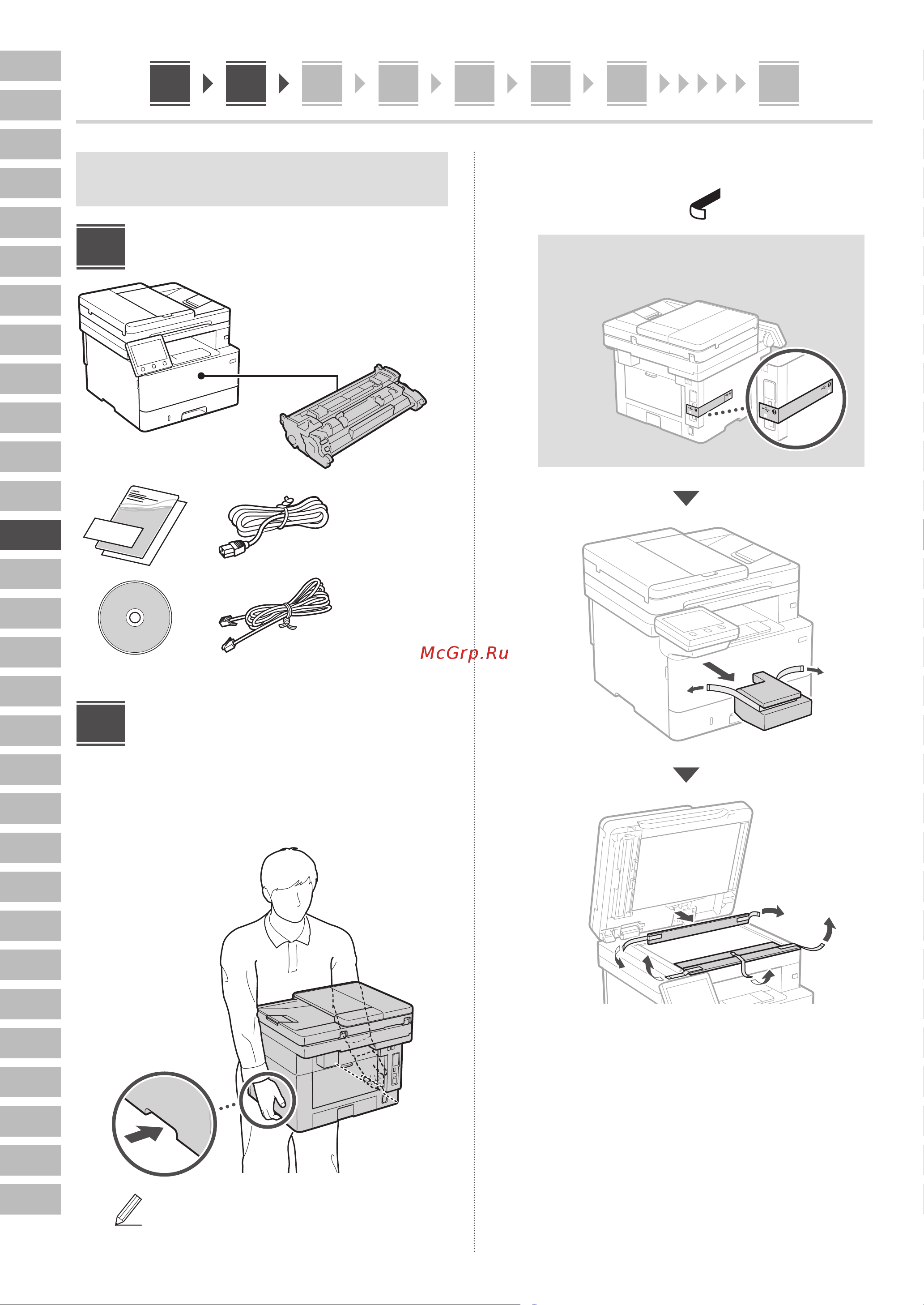 McGrp.Ru